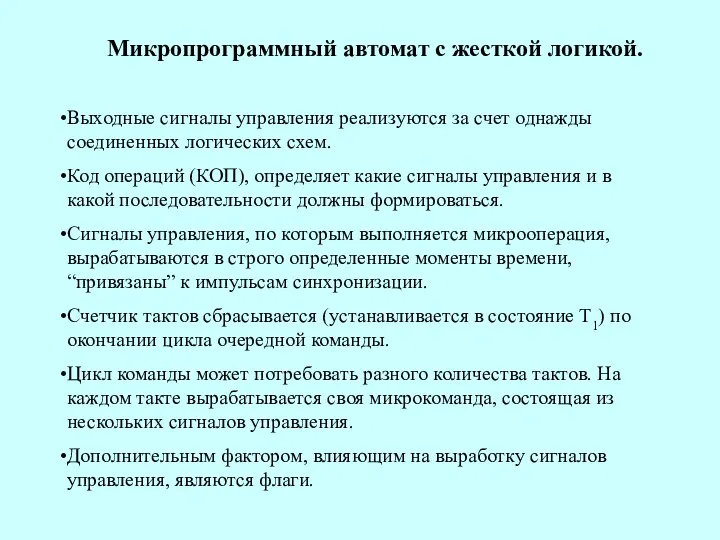 Микропрограммный автомат с жесткой логикой.

•Выходные сигналы управления реализуются за счет однажды соединенных логических схем.

•Код операций (КОП), определяет какие сигналы управления и в какой последовательности должны формироваться.

•Сигналы управления, по которым выполняется микрооперация, вырабатываются в строго определенные моменты времени, “привязаны” к импульсам синхронизации.

•Счетчик тактов сбрасывается (устанавливается в состояние $T_1$) по окончании цикла очередной команды.

•Цикл команды может потребовать разного количества тактов. На каждом такте вырабатывается своя микрокоманда, состоящая из нескольких сигналов управления.

•Дополнительным фактором, влияющим на выработку сигналов управления, являются флаги.